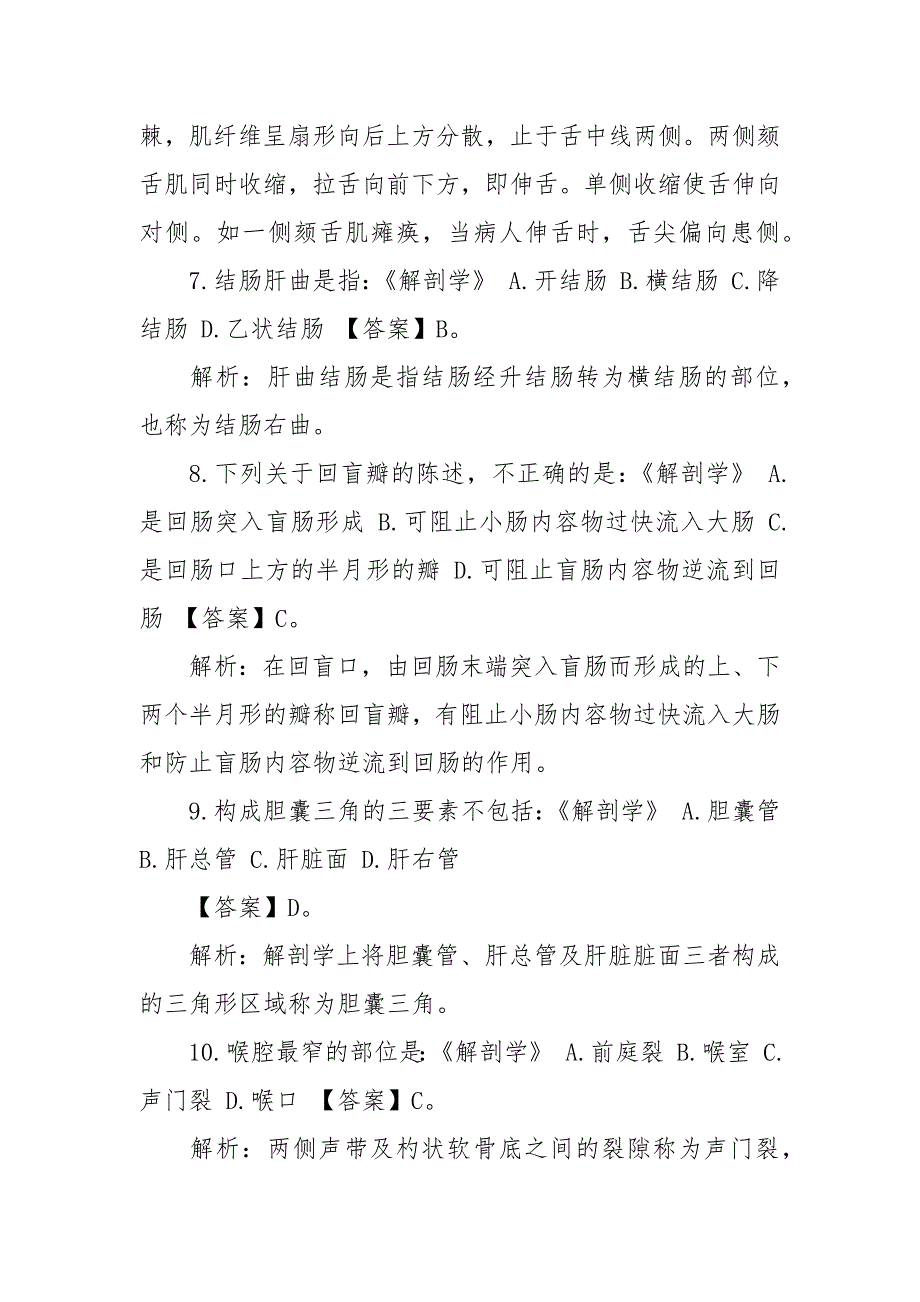 棘，肌纤维呈扇形向后上方分散，止于舌中线两侧。两侧颏舌肌同时收缩，拉舌向前下方，即伸舌。单侧收缩使舌伸向对侧。如一侧颏舌肌瘫痪，当病人伸舌时，舌尖偏向患侧。

7.结肠肝曲是指:《解剖学》 A.开结肠 B.横结肠 C.降结肠 D.乙状结肠 【答案】B。

解析：肝曲结肠是指结肠经升结肠转为横结肠的部位，也称为结肠右曲。

8.下列关于回盲瓣的陈述，不正确的是:《解剖学》 A.是回肠突入盲肠形成 B.可阻止小肠内容物过快流入大肠 C.是回肠口上方的半月形的瓣 D.可阻止盲肠内容物逆流到回肠 【答案】C。

解析：在回盲口，由回肠末端突入盲肠而形成的上、下两个半月形的瓣称回盲瓣，有阻止小肠内容物过快流入大肠和防止盲肠内容物逆流到回肠的作用。

9.构成胆囊三角的三要素不包括:《解剖学》 A.胆囊管 B.肝总管 C.肝脏面 D.肝右管

【答案】D。

解析：解剖学上将胆囊管、肝总管及肝脏脏面三者构成的三角形区域称为胆囊三角。

10.喉腔最窄的部位是:《解剖学》 A.前庭裂 B.喉室 C.声门裂 D.喉口 【答案】C。

解析：两侧声带及杓状软骨底之间的裂隙称为声门裂，